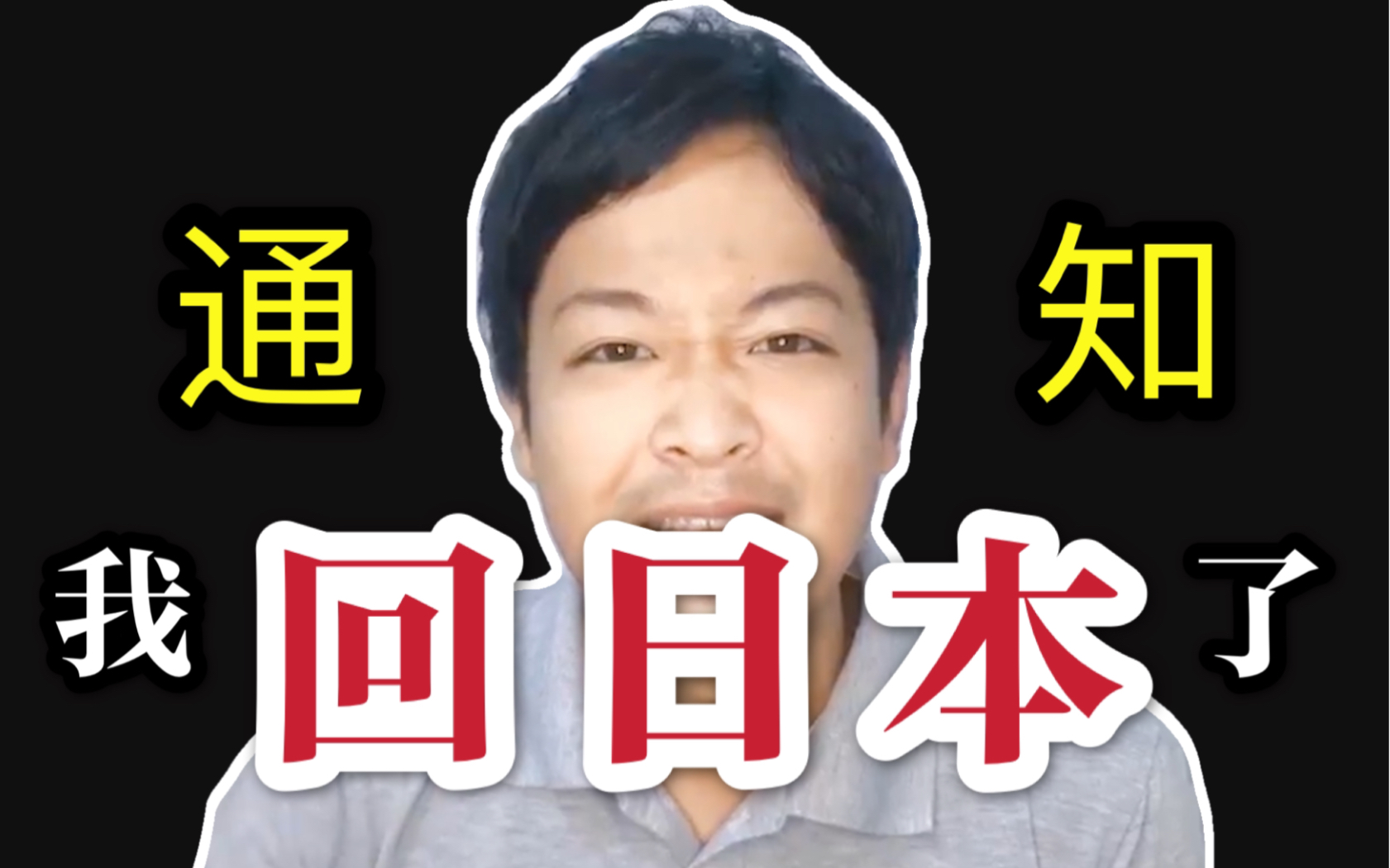 通知

我回日本了